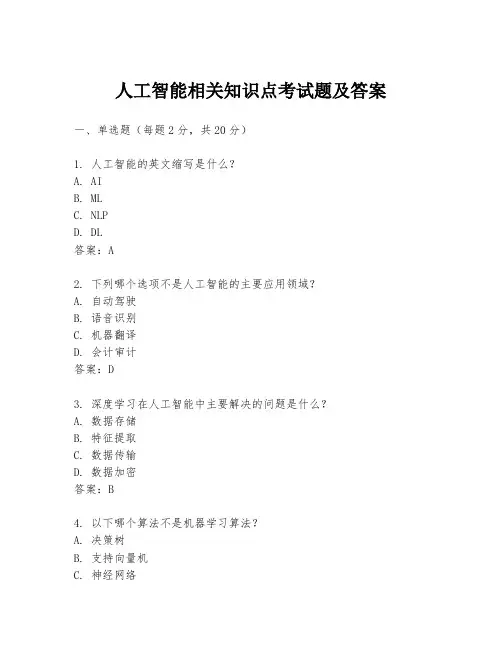 人工智能相关知识点考试题及答案

一、单选题（每题 2 分，共 20 分）

1. 人工智能的英文缩写是什么？
A. AI
B. ML
C. NLP
D. DL
答案：A

2. 下列哪个选项不是人工智能的主要应用领域？
A. 自动驾驶
B. 语音识别
C. 机器翻译
D. 会计审计
答案：D

3. 深度学习在人工智能中主要解决的问题是什么？
A. 数据存储
B. 特征提取
C. 数据传输
D. 数据加密
答案：B

4. 以下哪个算法不是机器学习算法？
A. 决策树
B. 支持向量机
C. 神经网络